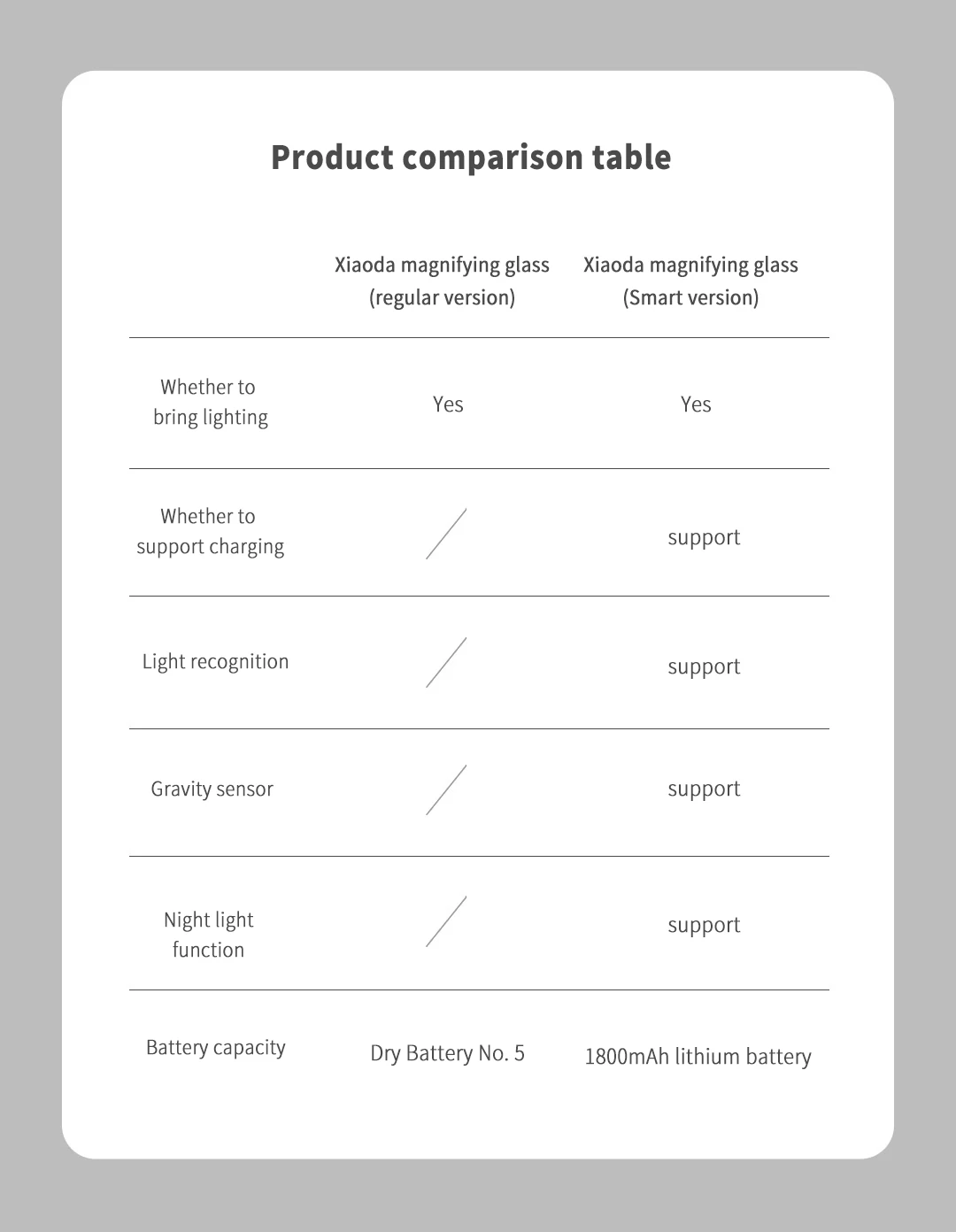 Product comparison table

| | Xiaoda magnifying glass (regular version) | Xiaoda magnifying glass (Smart version) |
|---|---|---|
| Whether to bring lighting | Yes | Yes |
| Whether to support charging | / | support |
| Light recognition | / | support |
| Gravity sensor | / | support |
| Night light function | / | support |
| Battery capacity | Dry Battery No. 5 | 1800mAh lithium battery |